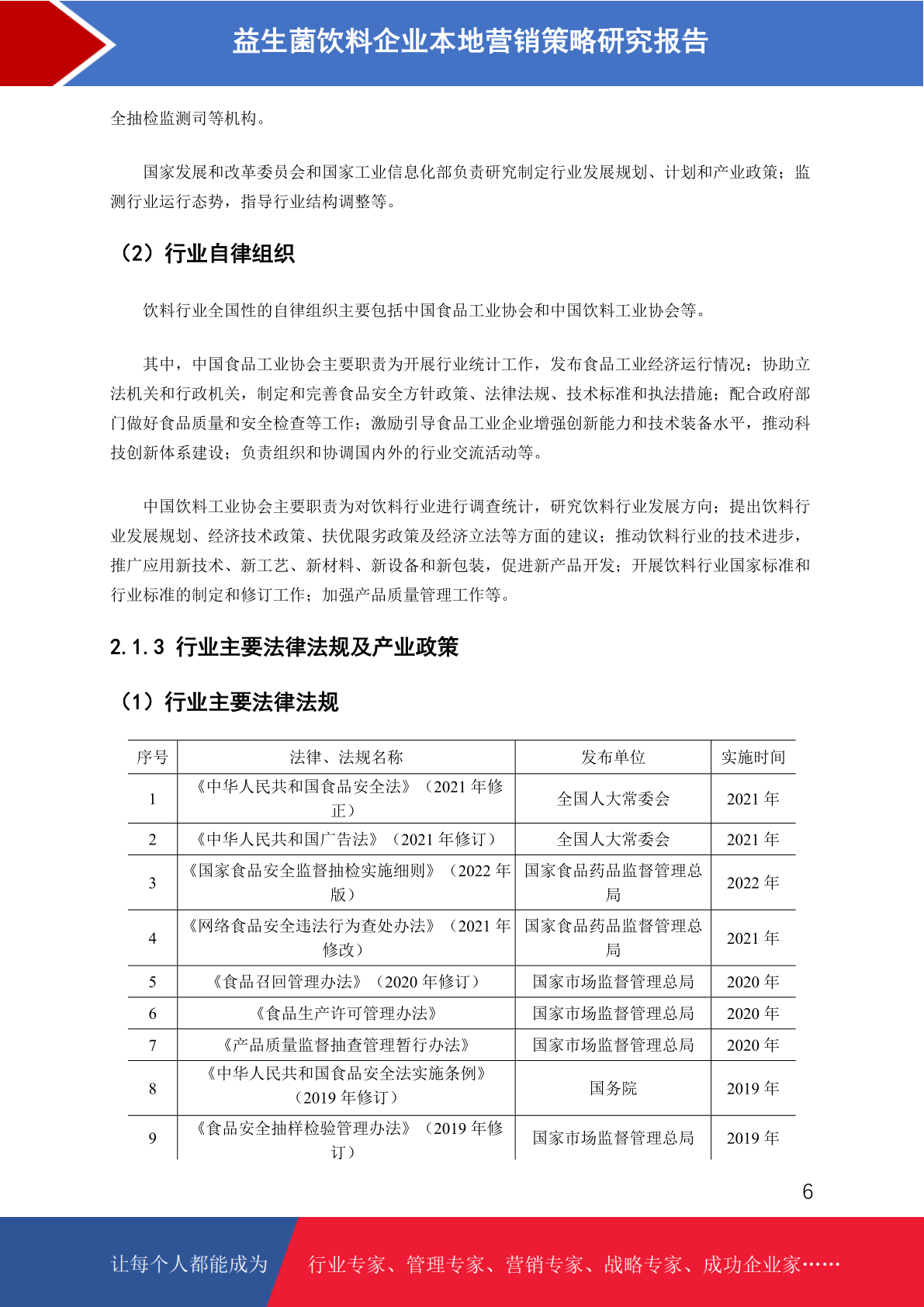 益生菌饮料企业本地营销策略研究报告

全抽检监测司等机构。

国家发展和改革委员会和国家工业信息化部负责研究制定行业发展规划、计划和产业政策；监测行业运行态势，指导行业结构调整等。

（2）行业自律组织

饮料行业全国性的自律组织主要包括中国食品工业协会和中国饮料工业协会等。

其中，中国食品工业协会主要职责为开展行业统计工作，发布食品工业经济运行情况；协助立法机关和行政机关，制定和完善食品安全方针政策、法律法规、技术标准和执法措施；配合政府部门做好食品质量和安全检查等工作；激励引导食品工业企业增强创新能力和技术装备水平，推动科技创新体系建设；负责组织和协调国内外的行业交流活动等。

中国饮料工业协会主要职责为对饮料行业进行调查统计，研究饮料行业发展方向；提出饮料行业发展规划、经济技术政策、扶优限劣政策及经济立法等方面的建议；推动饮料行业的技术进步，推广应用新技术、新工艺、新材料、新设备和新包装，促进新产品开发；开展饮料行业国家标准和行业标准的制定和修订工作；加强产品质量管理工作等。

2.1.3 行业主要法律法规及产业政策

（1）行业主要法律法规

| 序号 | 法律、法规名称 | 发布单位 | 实施时间 |
|---|---|---|---|
| 1 | 《中华人民共和国食品安全法》（2021 年修正） | 全国人大常委会 | 2021 年 |
| 2 | 《中华人民共和国广告法》（2021 年修订） | 全国人大常委会 | 2021 年 |
| 3 | 《国家食品安全监督抽检实施细则》（2022 年版） | 国家食品药品监督管理总局 | 2022 年 |
| 4 | 《网络食品安全违法行为查处办法》（2021 年修改） | 国家食品药品监督管理总局 | 2021 年 |
| 5 | 《食品召回管理办法》（2020 年修订） | 国家市场监督管理总局 | 2020 年 |
| 6 | 《食品生产许可管理办法》 | 国家市场监督管理总局 | 2020 年 |
| 7 | 《产品质量监督抽查管理暂行办法》 | 国家市场监督管理总局 | 2020 年 |
| 8 | 《中华人民共和国食品安全法实施条例》（2019 年修订） | 国务院 | 2019 年 |
| 9 | 《食品安全抽样检验管理办法》（2019 年修订） | 国家市场监督管理总局 | 2019 年 |

6

让每个人都能成为 行业专家、管理专家、营销专家、战略专家、成功企业家……